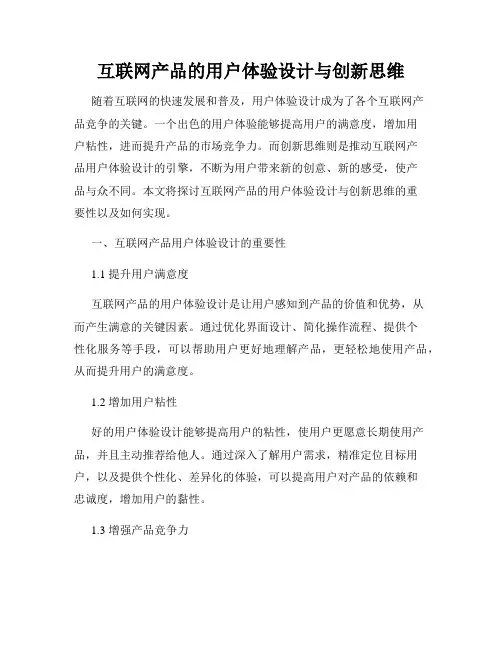 互联网产品的用户体验设计与创新思维

随着互联网的快速发展和普及，用户体验设计成为了各个互联网产品竞争的关键。一个出色的用户体验能够提高用户的满意度，增加用户粘性，进而提升产品的市场竞争力。而创新思维则是推动互联网产品用户体验设计的引擎，不断为用户带来新的创意、新的感受，使产品与众不同。本文将探讨互联网产品的用户体验设计与创新思维的重要性以及如何实现。

一、互联网产品用户体验设计的重要性

1.1 提升用户满意度

互联网产品的用户体验设计是让用户感知到产品的价值和优势，从而产生满意的关键因素。通过优化界面设计、简化操作流程、提供个性化服务等手段，可以帮助用户更好地理解产品，更轻松地使用产品，从而提升用户的满意度。

1.2 增加用户粘性

好的用户体验设计能够提高用户的粘性，使用户更愿意长期使用产品，并且主动推荐给他人。通过深入了解用户需求，精准定位目标用户，以及提供个性化、差异化的体验，可以提高用户对产品的依赖和忠诚度，增加用户的黏性。

1.3 增强产品竞争力